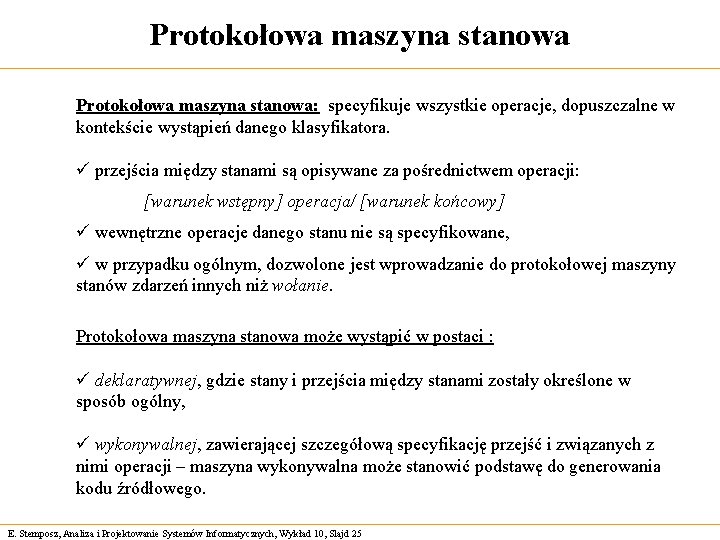 Protokołowa maszyna stanowa

Protokołowa maszyna stanowa: specyfikuje wszystkie operacje, dopuszczalne w kontekście wystąpień danego klasyfikatora.

✓ przejścia między stanami są opisywane za pośrednictwem operacji:

[warunek wstępny] operacja/ [warunek końcowy]

✓ wewnętrzne operacje danego stanu nie są specyfikowane,

✓ w przypadku ogólnym, dozwolone jest wprowadzanie do protokołowej maszyny stanów zdarzeń innych niż wołanie.

Protokołowa maszyna stanowa może wystąpić w postaci :

✓ deklaratywnej, gdzie stany i przejścia między stanami zostały określone w sposób ogólny,

✓ wykonywalnej, zawierającej szczegółową specyfikację przejść i związanych z nimi operacji – maszyna wykonywalna może stanowić podstawę do generowania kodu źródłowego.

E. Stemposz, Analiza i Projektowanie Systemów Informatycznych, Wykład 10, Slajd 25